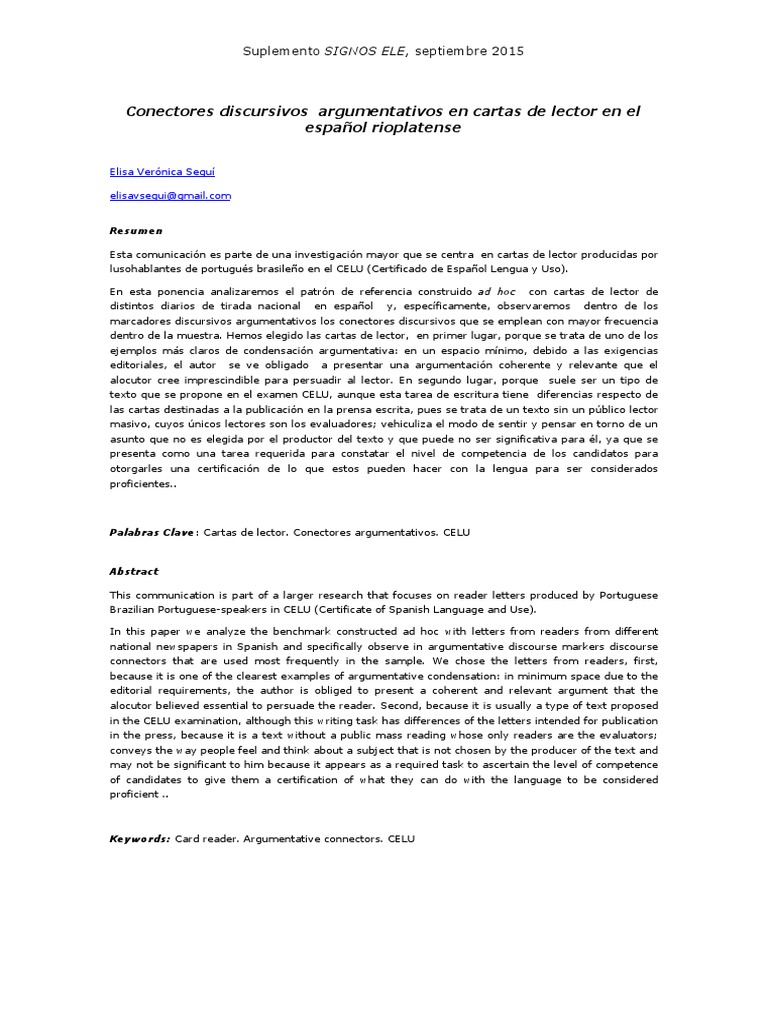 Suplemento SIGNOS ELE, septiembre 2015

Conectores discursivos argumentativos en cartas de lector en el español rioplatense

Elisa Verónica Seguí

elisavsegui@gmail.com

Resumen

Esta comunicación es parte de una investigación mayor que se centra en cartas de lector producidas por lusohablantes de portugués brasileño en el CELU (Certificado de Español Lengua y Uso).

En esta ponencia analizaremos el patrón de referencia construido ad hoc con cartas de lector de distintos diarios de tirada nacional en español y, específicamente, observaremos dentro de los marcadores discursivos argumentativos los conectores discursivos que se emplean con mayor frecuencia dentro de la muestra. Hemos elegido las cartas de lector, en primer lugar, porque se trata de uno de los ejemplos más claros de condensación argumentativa: en un espacio mínimo, debido a las exigencias editoriales, el autor se ve obligado a presentar una argumentación coherente y relevante que el alocutor cree imprescindible para persuadir al lector. En segundo lugar, porque suele ser un tipo de texto que se propone en el examen CELU, aunque esta tarea de escritura tiene diferencias respecto de las cartas destinadas a la publicación en la prensa escrita, pues se trata de un texto sin un público lector masivo, cuyos únicos lectores son los evaluadores; vehiculiza el modo de sentir y pensar en torno de un asunto que no es elegida por el productor del texto y que puede no ser significativa para él, ya que se presenta como una tarea requerida para constatar el nivel de competencia de los candidatos para otorgarles una certificación de lo que estos pueden hacer con la lengua para ser considerados proficientes..

Palabras Clave: Cartas de lector. Conectores argumentativos. CELU

Abstract

This communication is part of a larger research that focuses on reader letters produced by Portuguese Brazilian Portuguese-speakers in CELU (Certificate of Spanish Language and Use).

In this paper we analyze the benchmark constructed ad hoc with letters from readers from different national newspapers in Spanish and specifically observe in argumentative discourse markers discourse connectors that are used most frequently in the sample. We chose the letters from readers, first, because it is one of the clearest examples of argumentative condensation: in minimum space due to the editorial requirements, the author is obliged to present a coherent and relevant argument that the alocutor believed essential to persuade the reader. Second, because it is usually a type of text proposed in the CELU examination, although this writing task has differences of the letters intended for publication in the press, because it is a text without a public mass reading whose only readers are the evaluators; conveys the way people feel and think about a subject that is not chosen by the producer of the text and may not be significant to him because it appears as a required task to ascertain the level of competence of candidates to give them a certification of what they can do with the language to be considered proficient ..

Keywords: Card reader. Argumentative connectors. CELU